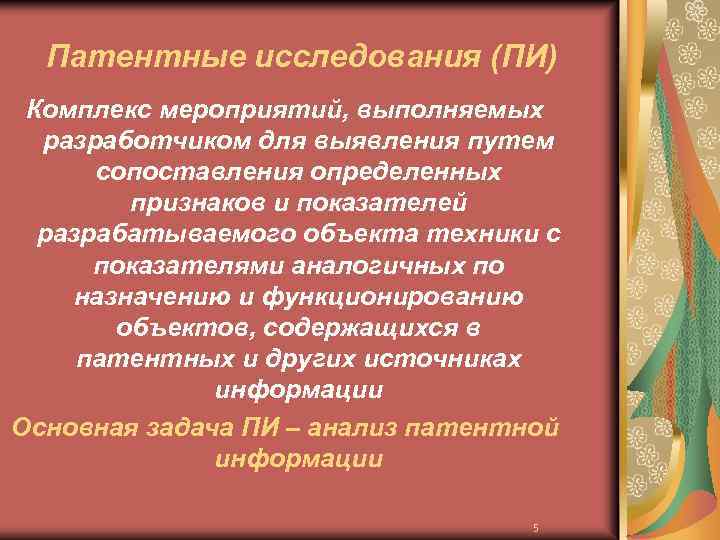 Патентные исследования (ПИ)

Комплекс мероприятий, выполняемых разработчиком для выявления путем сопоставления определенных признаков и показателей разрабатываемого объекта техники с показателями аналогичных по назначению и функционированию объектов, содержащихся в патентных и других источниках информации

Основная задача ПИ – анализ патентной информации

5